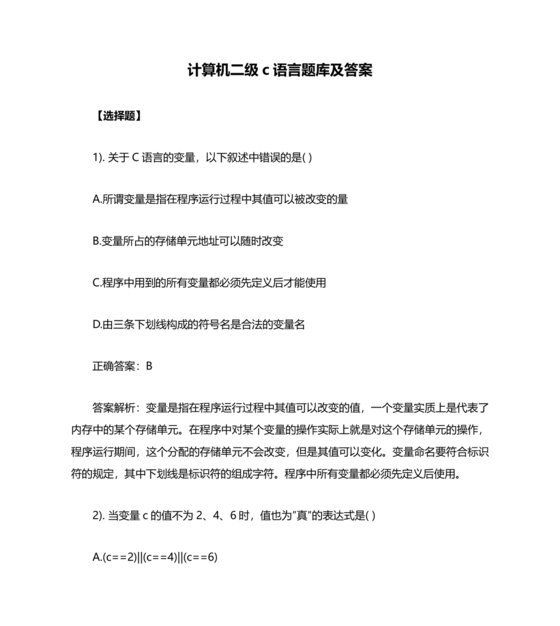 计算机二级 c 语言题库及答案

【选择题】

1). 关于 C 语言的变量，以下叙述中错误的是( )

A.所谓变量是指在程序运行过程中其值可以被改变的量

B.变量所占的存储单元地址可以随时改变

C.程序中用到的所有变量都必须先定义后才能使用

D.由三条下划线构成的符号名是合法的变量名

正确答案：B

答案解析：变量是指在程序运行过程中其值可以改变的值，一个变量实质上是代表了内存中的某个存储单元。在程序中对某个变量的操作实际上就是对这个存储单元的操作，程序运行期间，这个分配的存储单元不会改变，但是其值可以变化。变量命名要符合标识符的规定，其中下划线是标识符的组成字符。程序中所有变量都必须先定义后使用。

2). 当变量 c 的值不为 2、4、6 时，值也为"真"的表达式是( )

A.(c==2)||(c==4)||(c==6)